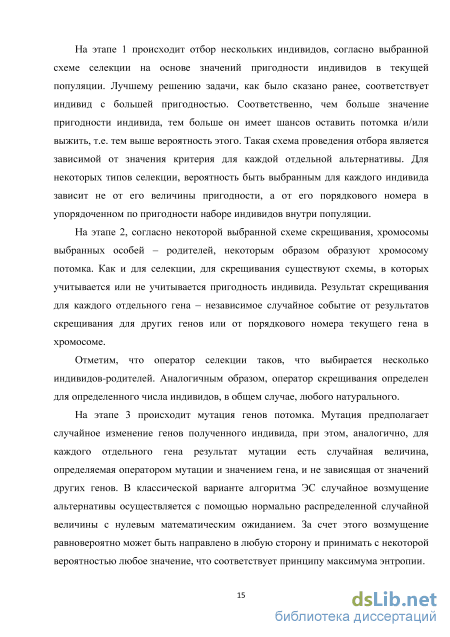 На этапе 1 происходит отбор нескольких индивидов, согласно выбранной схеме селекции на основе значений пригодности индивидов в текущей популяции. Лучшему решению задачи, как было сказано ранее, соответствует индивид с большей пригодностью. Соответственно, чем больше значение пригодности индивида, тем больше он имеет шансов оставить потомка и/или выжить, т.е. тем выше вероятность этого. Такая схема проведения отбора является зависимой от значения критерия для каждой отдельной альтернативы. Для некоторых типов селекции, вероятность быть выбранным для каждого индивида зависит не от его величины пригодности, а от его порядкового номера в упорядоченном по пригодности наборе индивидов внутри популяции.

На этапе 2, согласно некоторой выбранной схеме скрещивания, хромосомы выбранных особей – родителей, некоторым образом образуют хромосому потомка. Как и для селекции, для скрещивания существуют схемы, в которых учитывается или не учитывается пригодность индивида. Результат скрещивания для каждого отдельного гена – независимое случайное событие от результатов скрещивания для других генов или от порядкового номера текущего гена в хромосоме.

Отметим, что оператор селекции таков, что выбирается несколько индивидов-родителей. Аналогичным образом, оператор скрещивания определен для определенного числа индивидов, в общем случае, любого натурального.

На этапе 3 происходит мутация генов потомка. Мутация предполагает случайное изменение генов полученного индивида, при этом, аналогично, для каждого отдельного гена результат мутации есть случайная величина, определяемая оператором мутации и значением гена, и не зависящая от значений других генов. В классической варианте алгоритма ЭС случайное возмущение альтернативы осуществляется с помощью нормально распределенной случайной величины с нулевым математическим ожиданием. За счет этого возмущение равновероятно может быть направлено в любую сторону и принимать с некоторой вероятностью любое значение, что соответствует принципу максимума энтропии.

15

dsLib.net
библиотека диссертаций